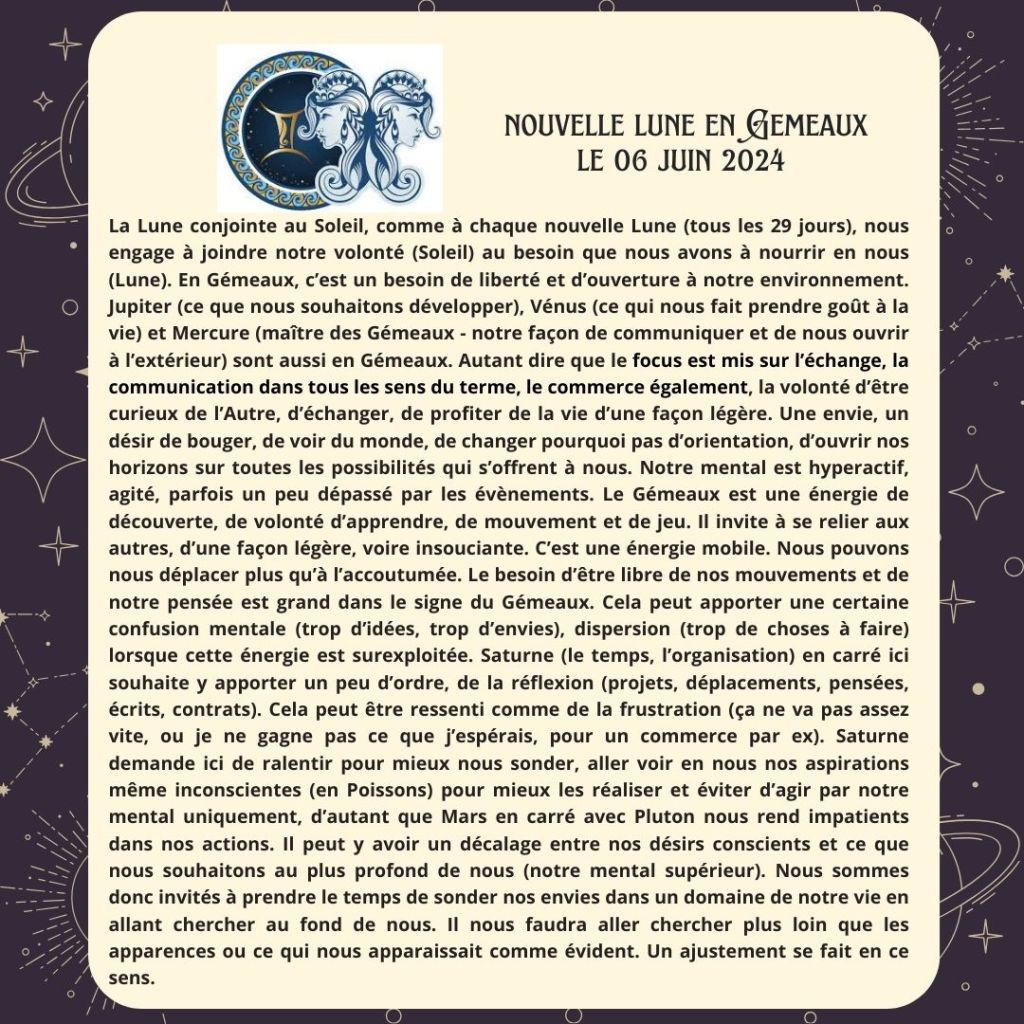 NOUVELLE LUNE EN GEMEAUX
LE 06 JUIN 2024

La Lune conjointe au Soleil, comme à chaque nouvelle Lune (tous les 29 jours), nous engage à joindre notre volonté (Soleil) au besoin que nous avons à nourrir en nous (Lune). En Gémeaux, c'est un besoin de liberté et d'ouverture à notre environnement. Jupiter (ce que nous souhaitons développer), Vénus (ce qui nous fait prendre goût à la vie) et Mercure (maître des Gémeaux - notre façon de communiquer et de nous ouvrir à l'extérieur) sont aussi en Gémeaux. Autant dire que le focus est mis sur l'échange, la communication dans tous les sens du terme, le commerce également, la volonté d'être curieux de l'Autre, d'échanger, de profiter de la vie d'une façon légère. Une envie, un désir de bouger, de voir du monde, de changer pourquoi pas d'orientation, d'ouvrir nos horizons sur toutes les possibilités qui s'offrent à nous. Notre mental est hyperactif, agité, parfois un peu dépassé par les évènements. Le Gémeaux est une énergie de découverte, de volonté d'apprendre, de mouvement et de jeu. Il invite à se relier aux autres, d'une façon légère, voire insouciante. C'est une énergie mobile. Nous pouvons nous déplacer plus qu'à l'accoutumée. Le besoin d'être libre de nos mouvements et de notre pensée est grand dans le signe du Gémeaux. Cela peut apporter une certaine confusion mentale (trop d'idées, trop d'envies), dispersion (trop de choses à faire) lorsque cette énergie est surexploitée. Saturne (le temps, l'organisation) en carré ici souhaite y apporter un peu d'ordre, de la réflexion (projets, déplacements, pensées, écrits, contrats). Cela peut être ressenti comme de la frustration (ça ne va pas assez vite, ou je ne gagne pas ce que j'espérais, pour un commerce par ex). Saturne demande ici de ralentir pour mieux nous sonder, aller voir en nous nos aspirations même inconscientes (en Poissons) pour mieux les réaliser et éviter d'agir par notre mental uniquement, d'autant que Mars en carré avec Pluton nous rend impatients dans nos actions. Il peut y avoir un décalage entre nos désirs conscients et ce que nous souhaitons au plus profond de nous (notre mental supérieur). Nous sommes donc invités à prendre le temps de sonder nos envies dans un domaine de notre vie en allant chercher au fond de nous. Il nous faudra aller chercher plus loin que les apparences ou ce qui nous apparaissait comme évident. Un ajustement se fait en ce sens.